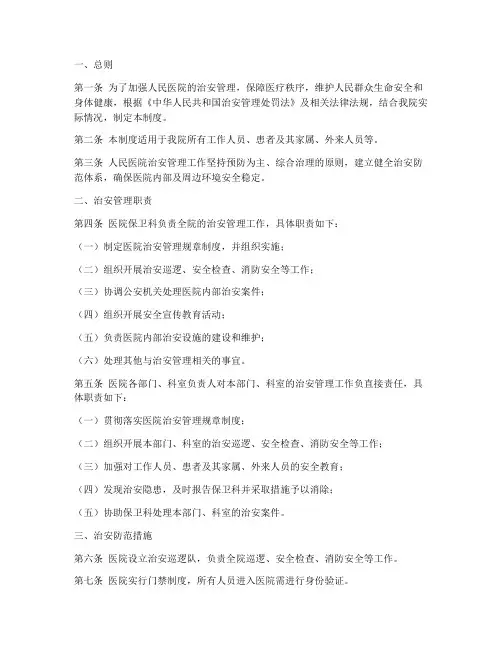 一、总则

第一条 为了加强人民医院的治安管理，保障医疗秩序，维护人民群众生命安全和身体健康，根据《中华人民共和国治安管理处罚法》及相关法律法规，结合我院实际情况，制定本制度。

第二条 本制度适用于我院所有工作人员、患者及其家属、外来人员等。

第三条 人民医院治安管理工作坚持预防为主、综合治理的原则，建立健全治安防范体系，确保医院内部及周边环境安全稳定。

二、治安管理职责

第四条 医院保卫科负责全院的治安管理工作，具体职责如下：

（一）制定医院治安管理规章制度，并组织实施；

（二）组织开展治安巡逻、安全检查、消防安全等工作；

（三）协调公安机关处理医院内部治安案件；

（四）组织开展安全宣传教育活动；

（五）负责医院内部治安设施的建设和维护；

（六）处理其他与治安管理相关的事宜。

第五条 医院各部门、科室负责人对本部门、科室的治安管理工作负直接责任，具体职责如下：

（一）贯彻落实医院治安管理规章制度；

（二）组织开展本部门、科室的治安巡逻、安全检查、消防安全等工作；

（三）加强对工作人员、患者及其家属、外来人员的安全教育；

（四）发现治安隐患，及时报告保卫科并采取措施予以消除；

（五）协助保卫科处理本部门、科室的治安案件。

三、治安防范措施

第六条 医院设立治安巡逻队，负责全院巡逻、安全检查、消防安全等工作。

第七条 医院实行门禁制度，所有人员进入医院需进行身份验证。